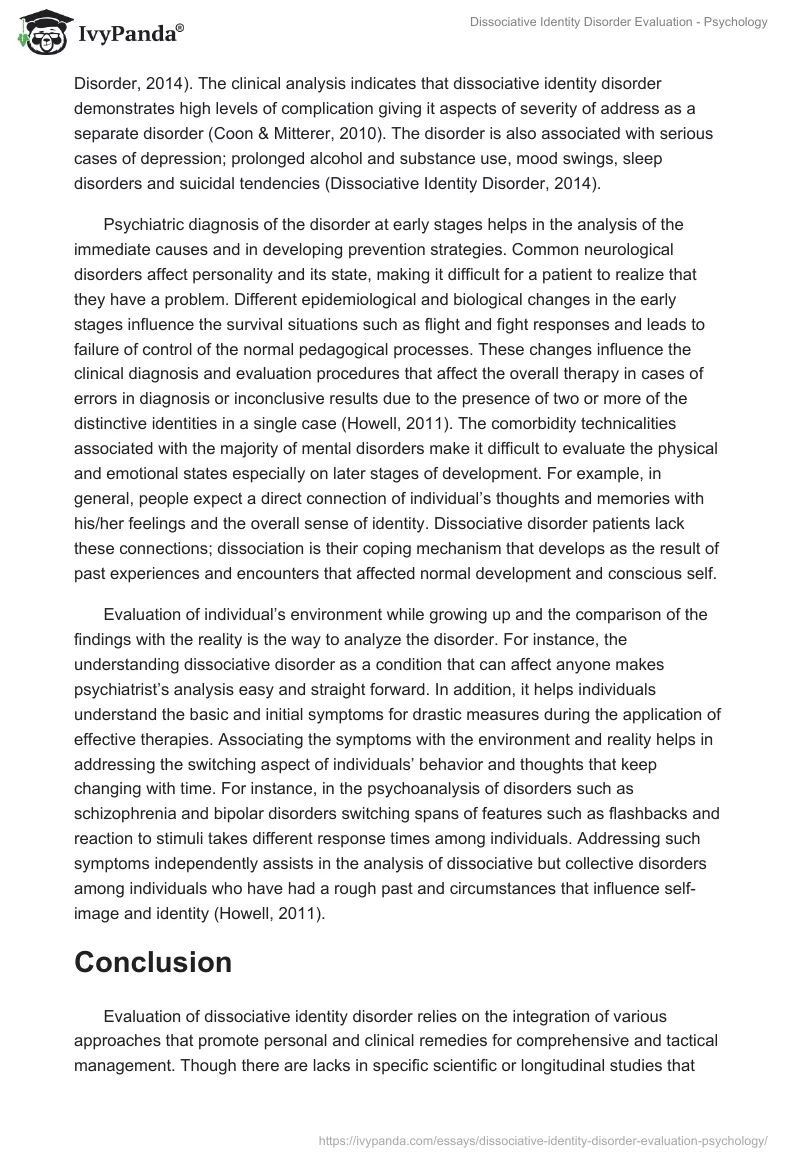 IvyPanda®

Dissociative Identity Disorder Evaluation - Psychology

Disorder, 2014). The clinical analysis indicates that dissociative identity disorder demonstrates high levels of complication giving it aspects of severity of address as a separate disorder (Coon & Mitterer, 2010). The disorder is also associated with serious cases of depression; prolonged alcohol and substance use, mood swings, sleep disorders and suicidal tendencies (Dissociative Identity Disorder, 2014).

Psychiatric diagnosis of the disorder at early stages helps in the analysis of the immediate causes and in developing prevention strategies. Common neurological disorders affect personality and its state, making it difficult for a patient to realize that they have a problem. Different epidemiological and biological changes in the early stages influence the survival situations such as flight and fight responses and leads to failure of control of the normal pedagogical processes. These changes influence the clinical diagnosis and evaluation procedures that affect the overall therapy in cases of errors in diagnosis or inconclusive results due to the presence of two or more of the distinctive identities in a single case (Howell, 2011). The comorbidity technicalities associated with the majority of mental disorders make it difficult to evaluate the physical and emotional states especially on later stages of development. For example, in general, people expect a direct connection of individual's thoughts and memories with his/her feelings and the overall sense of identity. Dissociative disorder patients lack these connections; dissociation is their coping mechanism that develops as the result of past experiences and encounters that affected normal development and conscious self.

Evaluation of individual's environment while growing up and the comparison of the findings with the reality is the way to analyze the disorder. For instance, the understanding dissociative disorder as a condition that can affect anyone makes psychiatrist's analysis easy and straight forward. In addition, it helps individuals understand the basic and initial symptoms for drastic measures during the application of effective therapies. Associating the symptoms with the environment and reality helps in addressing the switching aspect of individuals' behavior and thoughts that keep changing with time. For instance, in the psychoanalysis of disorders such as schizophrenia and bipolar disorders switching spans of features such as flashbacks and reaction to stimuli takes different response times among individuals. Addressing such symptoms independently assists in the analysis of dissociative but collective disorders among individuals who have had a rough past and circumstances that influence self-image and identity (Howell, 2011).

Conclusion

Evaluation of dissociative identity disorder relies on the integration of various approaches that promote personal and clinical remedies for comprehensive and tactical management. Though there are lacks in specific scientific or longitudinal studies that

https://ivypanda.com/essays/dissociative-identity-disorder-evaluation-psychology/